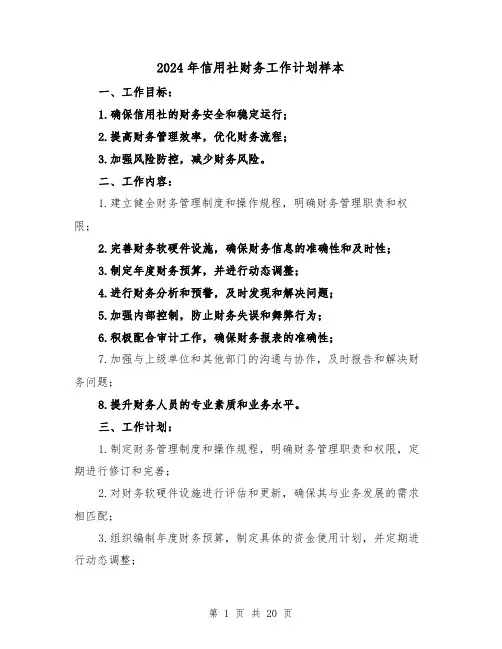 2024年信用社财务工作计划样本

一、工作目标：

1.确保信用社的财务安全和稳定运行；

2.提高财务管理效率，优化财务流程；

3.加强风险防控，减少财务风险。

二、工作内容：

1.建立健全财务管理制度和操作规程，明确财务管理职责和权限；

2.完善财务软硬件设施，确保财务信息的准确性和及时性；

3.制定年度财务预算，并进行动态调整；

4.进行财务分析和预警，及时发现和解决问题；

5.加强内部控制，防止财务失误和舞弊行为；

6.积极配合审计工作，确保财务报表的准确性；

7.加强与上级单位和其他部门的沟通与协作，及时报告和解决财务问题；

8.提升财务人员的专业素质和业务水平。

三、工作计划：

1.制定财务管理制度和操作规程，明确财务管理职责和权限，定期进行修订和完善；

2.对财务软硬件设施进行评估和更新，确保其与业务发展的需求相匹配；

3.组织编制年度财务预算，制定具体的资金使用计划，并定期进行动态调整；

第 1 页 共 20 页